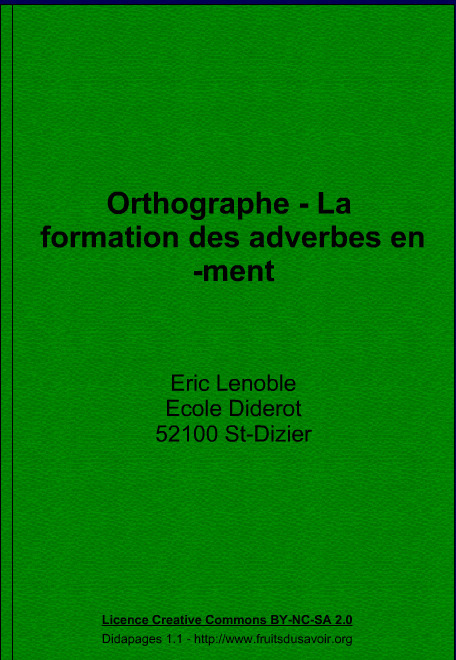 Orthographe - La formation des adverbes en -ment

Eric Lenoble
Ecole Diderot
52100 St-Dizier

Licence Creative Commons BY-NC-SA 2.0
Didapages 1.1 - http://www.fruitsdusavoir.org